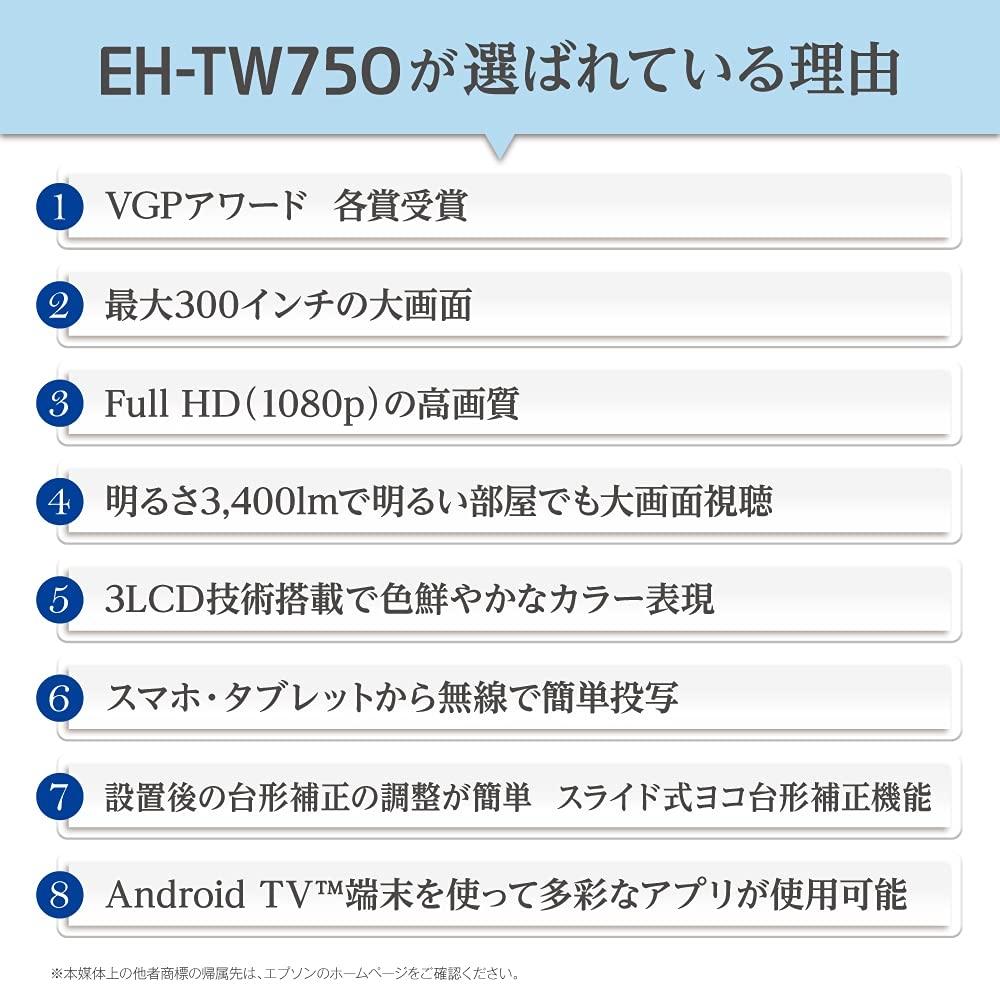 EH-TW750が選ばれている理由

1 VGPアワード 各賞受賞

2 最大300インチの大画面

3 Full HD(1080p)の高画質

4 明るさ3,400lmで明るい部屋でも大画面視聴

5 3LCD技術搭載で色鮮やかなカラー表現

6 スマホ・タブレットから無線で簡単投写

7 設置後の台形補正の調整が簡単 スライド式ヨコ台形補正機能

8 Android TV™端末を使って多彩なアプリが使用可能

※本媒体上の他者商標の帰属先は、エプソンのホームページをご確認ください。